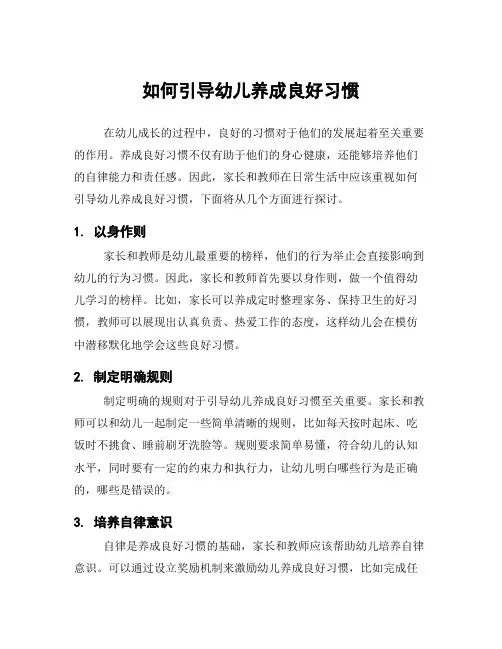 如何引导幼儿养成良好习惯

在幼儿成长的过程中，良好的习惯对于他们的发展起着至关重要的作用。养成良好习惯不仅有助于他们的身心健康，还能够培养他们的自律能力和责任感。因此，家长和教师在日常生活中应该重视如何引导幼儿养成良好习惯，下面将从几个方面进行探讨。

1. 以身作则

家长和教师是幼儿最重要的榜样，他们的行为举止会直接影响到幼儿的行为习惯。因此，家长和教师首先要以身作则，做一个值得幼儿学习的榜样。比如，家长可以养成定时整理家务、保持卫生的好习惯，教师可以展现出认真负责、热爱工作的态度，这样幼儿会在模仿中潜移默化地学会这些良好习惯。

2. 制定明确规则

制定明确的规则对于引导幼儿养成良好习惯至关重要。家长和教师可以和幼儿一起制定一些简单清晰的规则，比如每天按时起床、吃饭时不挑食、睡前刷牙洗脸等。规则要求简单易懂，符合幼儿的认知水平，同时要有一定的约束力和执行力，让幼儿明白哪些行为是正确的，哪些是错误的。

3. 培养自律意识

自律是养成良好习惯的基础，家长和教师应该帮助幼儿培养自律意识。可以通过设立奖励机制来激励幼儿养成良好习惯，比如完成任